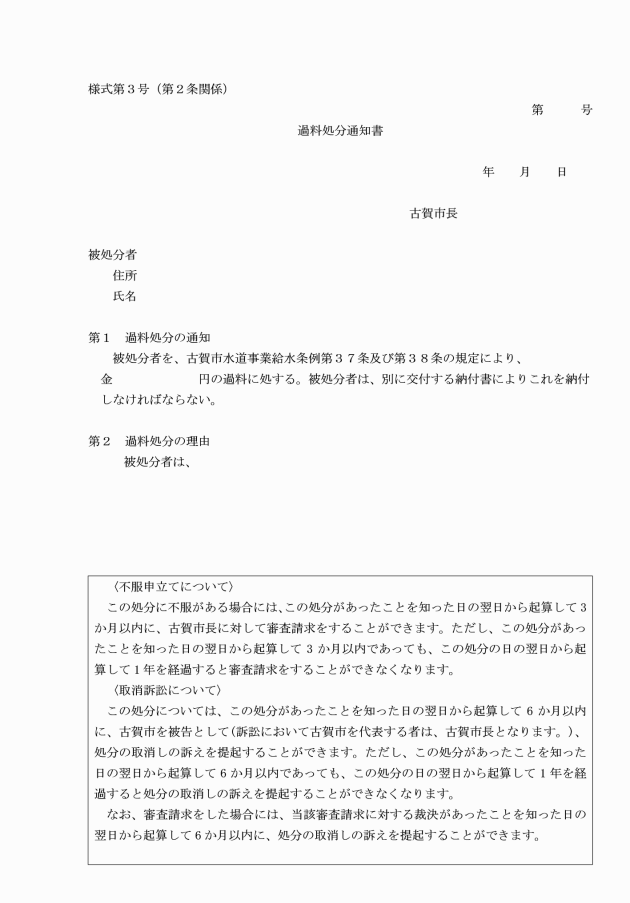 様式第３号（第２条関係）

第　　　号

過料処分通知書

年　　月　　日

古賀市長

被処分者
住所
氏名

第１　過料処分の通知
被処分者を、古賀市水道事業給水条例第３７条及び第３８条の規定により、金　　　　　　円の過料に処する。被処分者は、別に交付する納付書によりこれを納付しなければならない。

第２　過料処分の理由
被処分者は、

〈不服申立てについて〉
この処分に不服がある場合には、この処分があったことを知った日の翌日から起算して３か月以内に、古賀市長に対して審査請求をすることができます。ただし、この処分があったことを知った日の翌日から起算して３か月以内であっても、この処分の日の翌日から起算して１年を経過すると審査請求をすることができなくなります。
〈取消訴訟について〉
この処分については、この処分があったことを知った日の翌日から起算して６か月以内に、古賀市を被告として（訴訟において古賀市を代表する者は、古賀市長となります。）、処分の取消しの訴えを提起することができます。ただし、この処分があったことを知った日の翌日から起算して６か月以内であっても、この処分の日の翌日から起算して１年を経過すると処分の取消しの訴えを提起することができなくなります。
なお、審査請求をした場合には、当該審査請求に対する裁決があったことを知った日の翌日から起算して６か月以内に、処分の取消しの訴えを提起することができます。